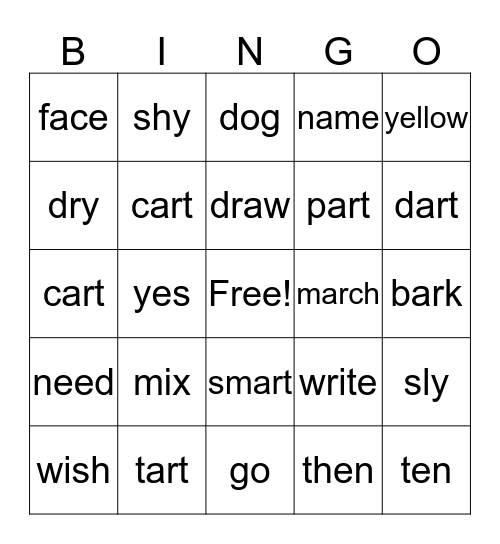 | B | I | N | G | O |
|---|---|---|---|---|
| face | shy | dog | name | yellow |
| dry | cart | draw | part | dart |
| cart | yes | Free! | march | bark |
| need | mix | smart | write | sly |
| wish | tart | go | then | ten |